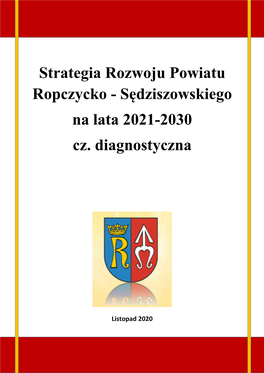 Strategia Rozwoju Powiatu Ropczycko - Sędziszowskiego
na lata 2021-2030
cz. diagnostyczna

R

Listopad 2020